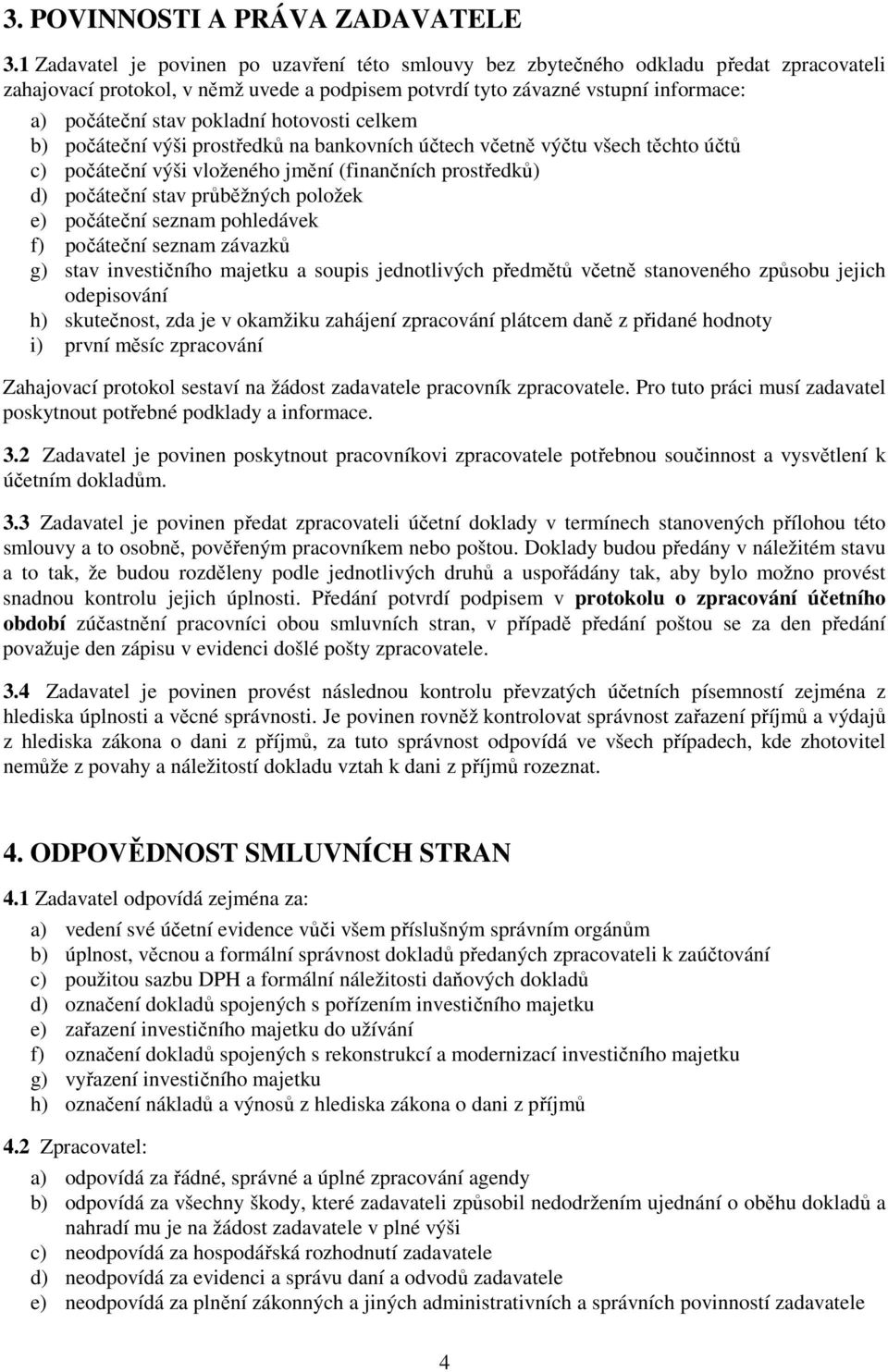 3. POVINNOSTI A PRÁVA ZADAVATELE

3.1 Zadavatel je povinen po uzavření této smlouvy bez zbytečného odkladu předat zpracovateli zahajovací protokol, v němž uvede a podpisem potvrdí tyto závazné vstupní informace:
a) počáteční stav pokladní hotovosti celkem
b) počáteční výši prostředků na bankovních účtech včetně výčtu všech těchto účtů
c) počáteční výši vloženého jmění (finančních prostředků)
d) počáteční stav průběžných položek
e) počáteční seznam pohledávek
f) počáteční seznam závazků
g) stav investičního majetku a soupis jednotlivých předmětů včetně stanoveného způsobu jejich odepisování
h) skutečnost, zda je v okamžiku zahájení zpracování plátcem daně z přidané hodnoty
i) první měsíc zpracování

Zahajovací protokol sestaví na žádost zadavatele pracovník zpracovatele. Pro tuto práci musí zadavatel poskytnout potřebné podklady a informace.

3.2 Zadavatel je povinen poskytnout pracovníkovi zpracovatele potřebnou součinnost a vysvětlení k účetním dokladům.

3.3 Zadavatel je povinen předat zpracovateli účetní doklady v termínech stanovených přílohou této smlouvy a to osobně, pověřeným pracovníkem nebo poštou. Doklady budou předány v náležitém stavu a to tak, že budou rozděleny podle jednotlivých druhů a uspořádány tak, aby bylo možno provést snadnou kontrolu jejich úplnosti. Předání potvrdí podpisem v protokolu o zpracování účetního období zúčastnění pracovníci obou smluvních stran, v případě předání poštou se za den předání považuje den zápisu v evidenci došlé pošty zpracovatele.

3.4 Zadavatel je povinen provést následnou kontrolu převzatých účetních písemností zejména z hlediska úplnosti a věcné správnosti. Je povinen rovněž kontrolovat správnost zařazení příjmů a výdajů z hlediska zákona o dani z příjmů, za tuto správnost odpovídá ve všech případech, kde zhotovitel nemůže z povahy a náležitostí dokladu vztah k dani z příjmů rozeznat.

4. ODPOVĚDNOST SMLUVNÍCH STRAN

4.1 Zadavatel odpovídá zejména za:
a) vedení své účetní evidence vůči všem příslušným správním orgánům
b) úplnost, věcnou a formální správnost dokladů předaných zpracovateli k zaúčtování
c) použitou sazbu DPH a formální náležitosti daňových dokladů
d) označení dokladů spojených s pořízením investičního majetku
e) zařazení investičního majetku do užívání
f) označení dokladů spojených s rekonstrukcí a modernizací investičního majetku
g) vyřazení investičního majetku
h) označení nákladů a výnosů z hlediska zákona o dani z příjmů

4.2 Zpracovatel:
a) odpovídá za řádné, správné a úplné zpracování agendy
b) odpovídá za všechny škody, které zadavateli způsobil nedodržením ujednání o oběhu dokladů a nahradí mu je na žádost zadavatele v plné výši
c) neodpovídá za hospodářská rozhodnutí zadavatele
d) neodpovídá za evidenci a správu daní a odvodů zadavatele
e) neodpovídá za plnění zákonných a jiných administrativních a správních povinností zadavatele

4